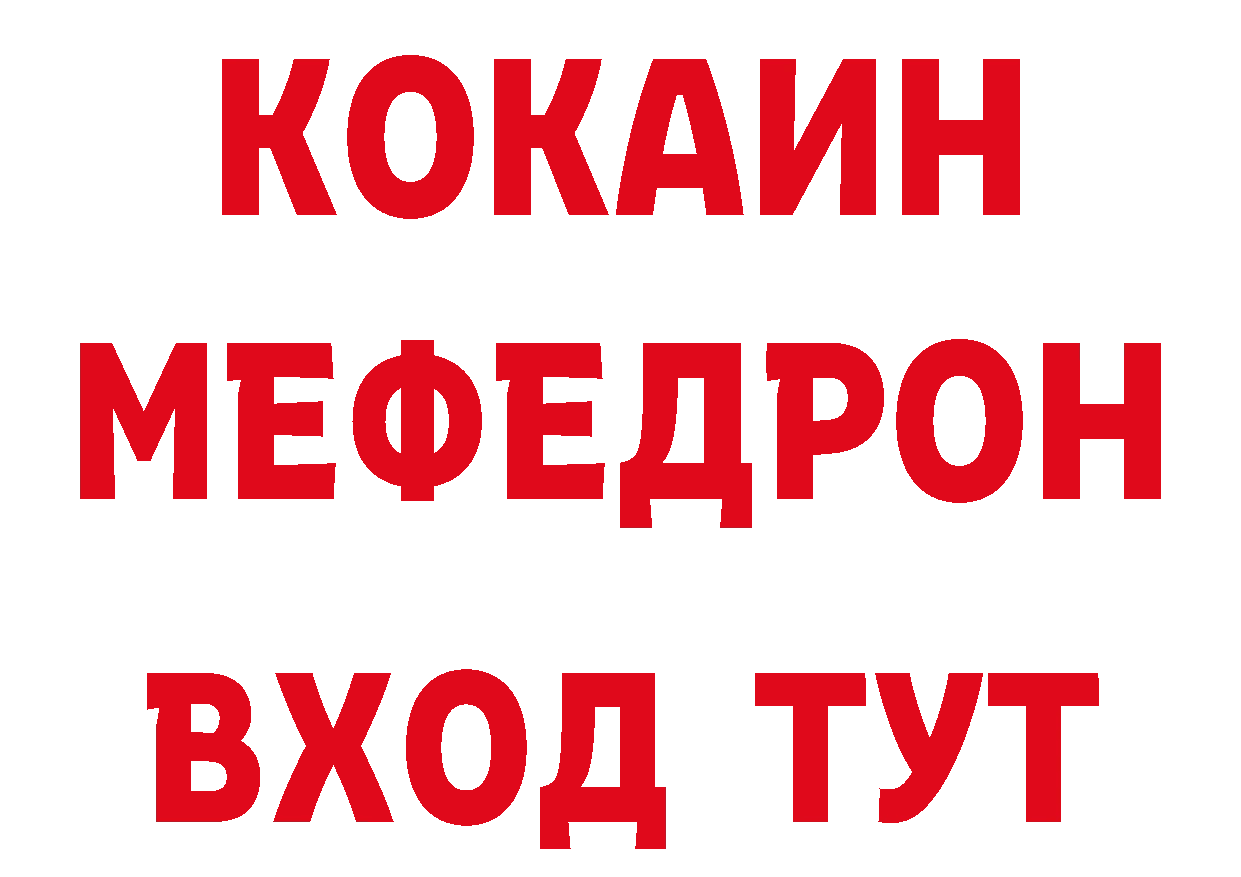 КОКАИН
МЕФЕДРОН
ВХОД ТУТ